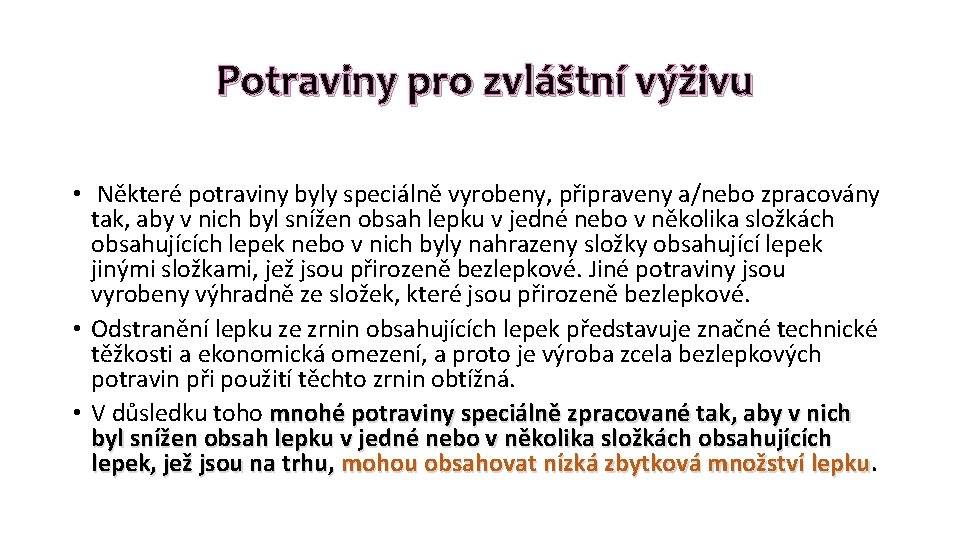 Potraviny pro zvláštní výživu

• Některé potraviny byly speciálně vyrobeny, připraveny a/nebo zpracovány tak, aby v nich byl snížen obsah lepku v jedné nebo v několika složkách obsahujících lepek nebo v nich byly nahrazeny složky obsahující lepek jinými složkami, jež jsou přirozeně bezlepkové. Jiné potraviny jsou vyrobeny výhradně ze složek, které jsou přirozeně bezlepkové.
• Odstranění lepku ze zrnin obsahujících lepek představuje značné technické těžkosti a ekonomická omezení, a proto je výroba zcela bezlepkových potravin při použití těchto zrnin obtížná.
• V důsledku toho mnohé potraviny speciálně zpracované tak, aby v nich byl snížen obsah lepku v jedné nebo v několika složkách obsahujících lepek, jež jsou na trhu, mohou obsahovat nízká zbytková množství lepku.